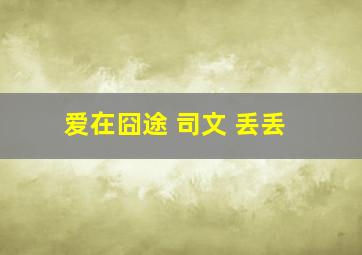 爱在囧途 司文 丢丢